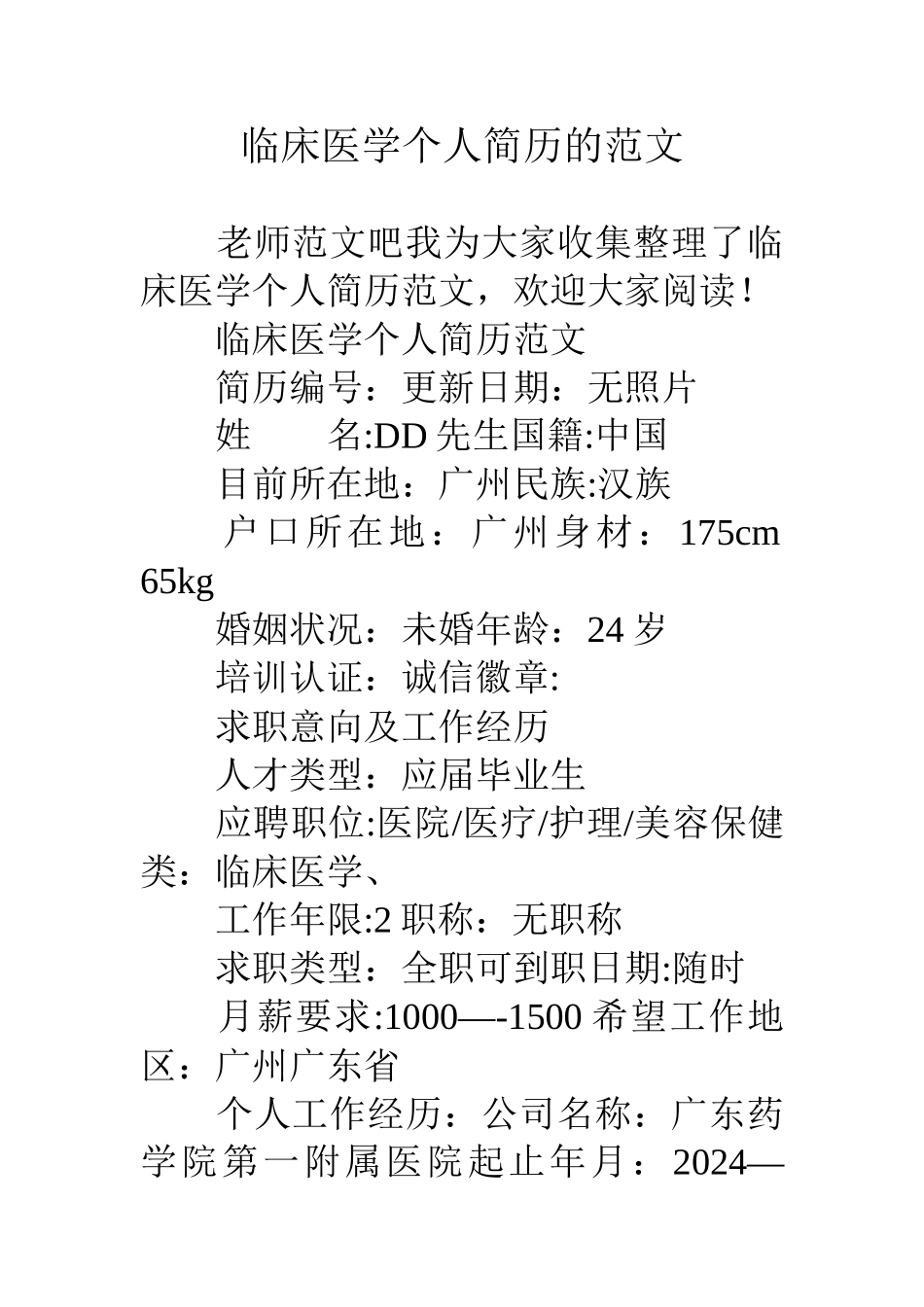 临床医学个人简历的范文

老师范文吧我为大家收集整理了临床医学个人简历范文，欢迎大家阅读！

临床医学个人简历范文

简历编号：更新日期：无照片

姓　　名:DD 先生国籍:中国

目前所在地：广州民族:汉族

户口所在地：广州身材：175cm 65kg

婚姻状况：未婚年龄：24 岁

培训认证：诚信徽章:

求职意向及工作经历

人才类型：应届毕业生

应聘职位:医院/医疗/护理/美容保健类：临床医学、

工作年限:2 职称：无职称

求职类型：全职可到职日期:随时

月薪要求:1000—-1500 希望工作地区：广州广东省

个人工作经历：公司名称：广东药学院第一附属医院起止年月：2024—